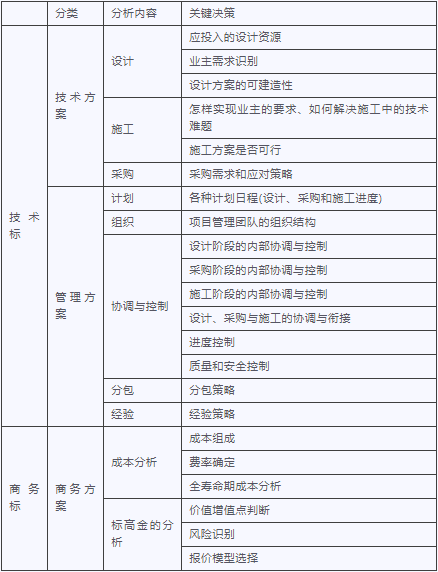 | | 分类 | 分析内容 | 关键决策 |
|---|---|---|---|
| 技术标 | 技术方案 | 设计 | 应投入的设计资源 |
| | | | 业主需求识别 |
| | | | 设计方案的可建造性 |
| | | 施工 | 怎样实现业主的要求、如何解决施工中的技术难题 |
| | | | 施工方案是否可行 |
| | | 采购 | 采购需求和应对策略 |
| | 管理方案 | 计划 | 各种计划日程(设计、采购和施工进度) |
| | | 组织 | 项目管理团队的组织结构 |
| | | 协调与控制 | 设计阶段的内部协调与控制 |
| | | | 采购阶段的内部协调与控制 |
| | | | 施工阶段的内部协调与控制 |
| | | | 设计、采购与施工的协调与衔接 |
| | | | 进度控制 |
| | | | 质量和安全控制 |
| | | 分包 | 分包策略 |
| | | 经验 | 经验策略 |
| 商务标 | 商务方案 | 成本分析 | 成本组成 |
| | | | 费率确定 |
| | | | 全寿命期成本分析 |
| | | 标高金的分析 | 价值增值点判断 |
| | | | 风险识别 |
| | | | 报价模型选择 |